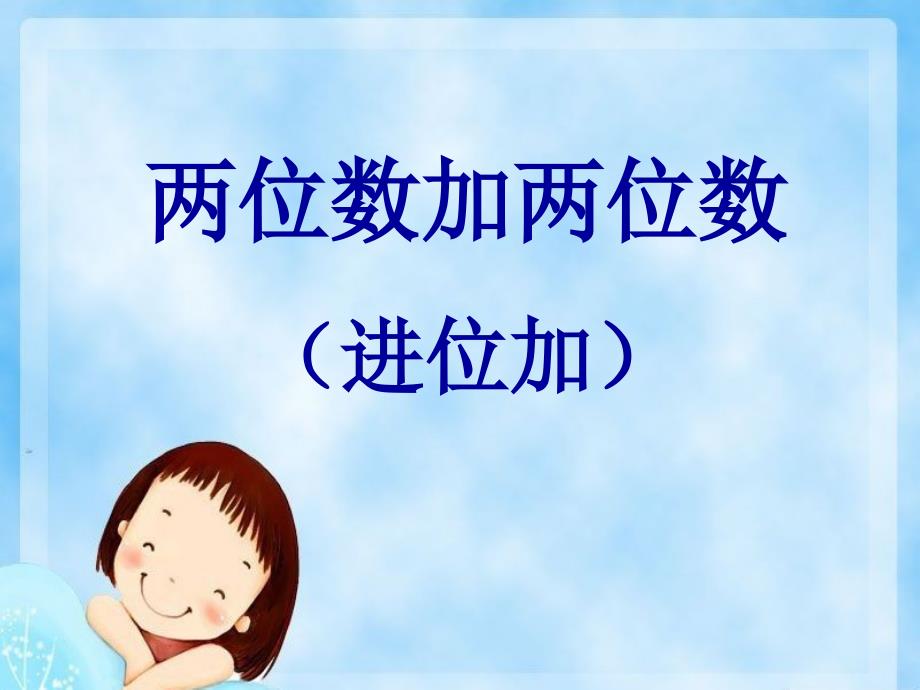 两位数加两位数

（进位加）